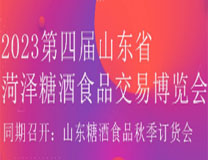 2023第四届山东省
菏泽糖酒食品交易博览会
同期召开：山东糖酒食品秋季订货会